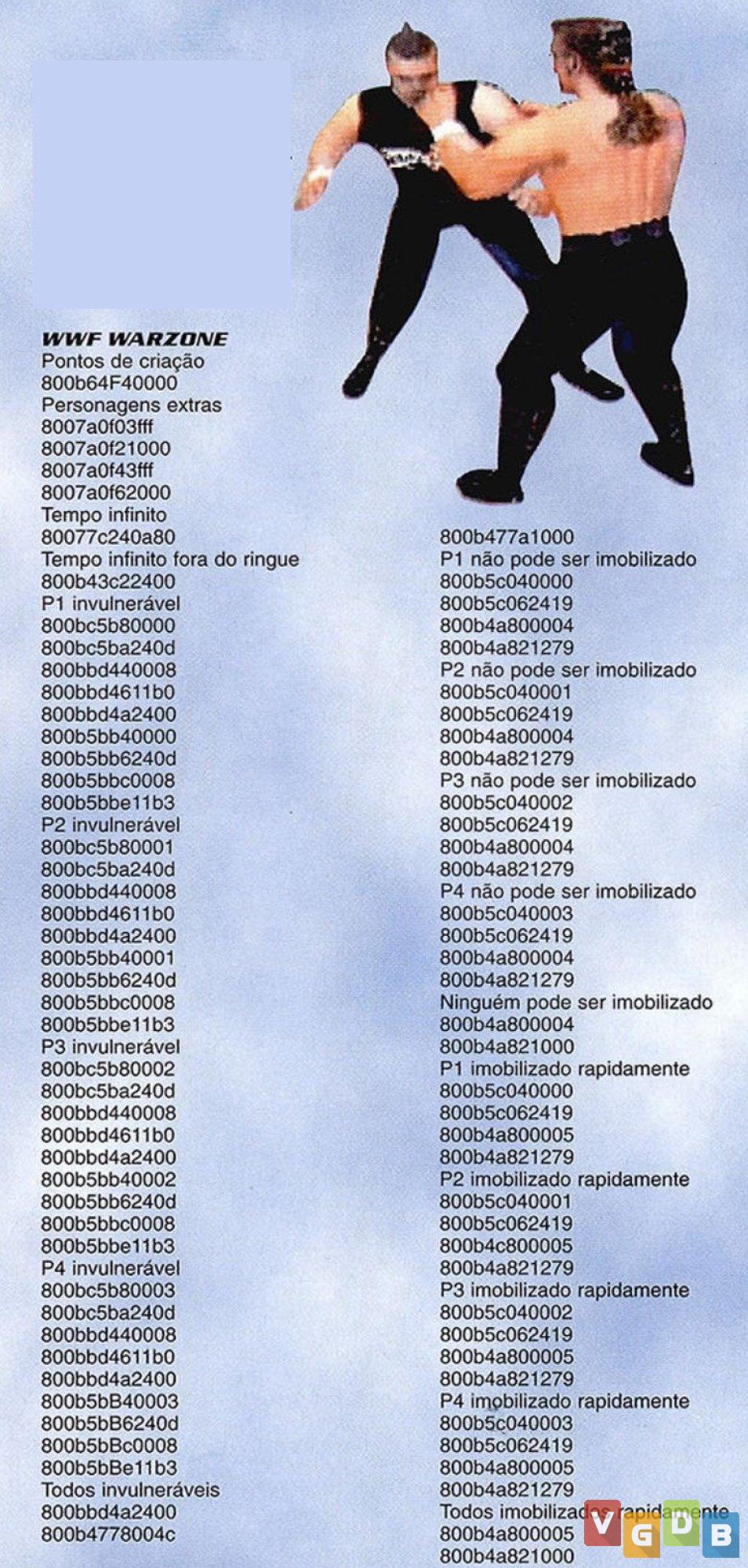 WWF WARZONE
Pontos de criação
800b64F40000
Personagens extras
8007a0f03fff
8007a0f21000
8007a0f43fff
8007a0f62000
Tempo infinito
80077c240a80
Tempo infinito fora do ringue
800b43c22400
P1 invulnerável
800bc5b80000
800bc5ba240d
800bbd440008
800bbd4611b0
800bbd4a2400
800b5bb40000
800b5bb6240d
800b5bbc0008
800b5bbe11b3
P2 invulnerável
800bc5b80001
800bc5ba240d
800bbd440008
800bbd4611b0
800bbd4a2400
800b5bb40001
800b5bb6240d
800b5bbc0008
800b5bbe11b3
P3 invulnerável
800bc5b80002
800bc5ba240d
800bbd440008
800bbd4611b0
800bbd4a2400
800b5bb40002
800b5bb6240d
800b5bbc0008
800b5bbe11b3
P4 invulnerável
800bc5b80003
800bc5ba240d
800bbd440008
800bbd4611b0
800bbd4a2400
800b5bB40003
800b5bB6240d
800b5bBc0008
800b5bBe11b3
Todos invulneráveis
800bbd4a2400
800b4778004c

800b477a1000
P1 não pode ser imobilizado
800b5c040000
800b5c062419
800b4a800004
800b4a821279
P2 não pode ser imobilizado
800b5c040001
800b5c062419
800b4a800004
800b4a821279
P3 não pode ser imobilizado
800b5c040002
800b5c062419
800b4a800004
800b4a821279
P4 não pode ser imobilizado
800b5c040003
800b5c062419
800b4a800004
800b4a821279
Ninguém pode ser imobilizado
800b4a800004
800b4a821000
P1 imobilizado rapidamente
800b5c040000
800b5c062419
800b4a800005
800b4a821279
P2 imobilizado rapidamente
800b5c040001
800b5c062419
800b4c800005
800b4a821279
P3 imobilizado rapidamente
800b5c040002
800b5c062419
800b4a800005
800b4a821279
P4 imobilizado rapidamente
800b5c040003
800b5c062419
800b4a800005
800b4a821279
Todos imobilizados rapidamente
800b4a800005
800b4a821000

VGDB